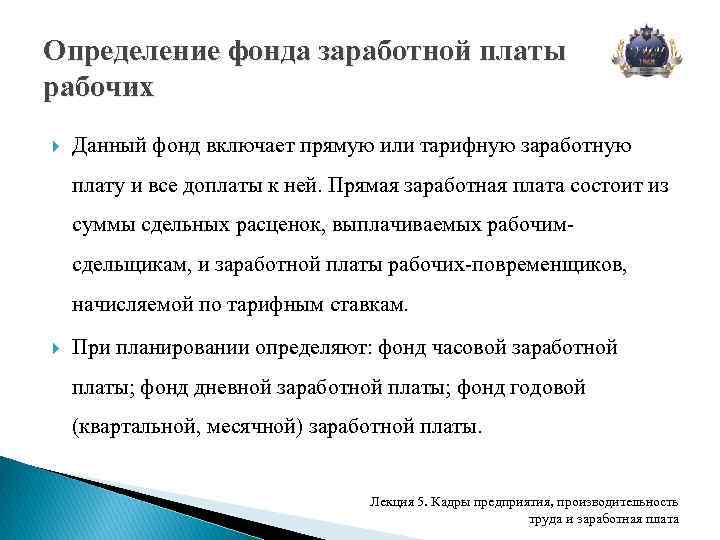 Определение фонда заработной платы рабочих

Данный фонд включает прямую или тарифную заработную плату и все доплаты к ней. Прямая заработная плата состоит из суммы сдельных расценок, выплачиваемых рабочим-сдельщикам, и заработной платы рабочих-повременщиков, начисляемой по тарифным ставкам.

При планировании определяют: фонд часовой заработной платы; фонд дневной заработной платы; фонд годовой (квартальной, месячной) заработной платы.

Лекция 5. Кадры предприятия, производительность труда и заработная плата